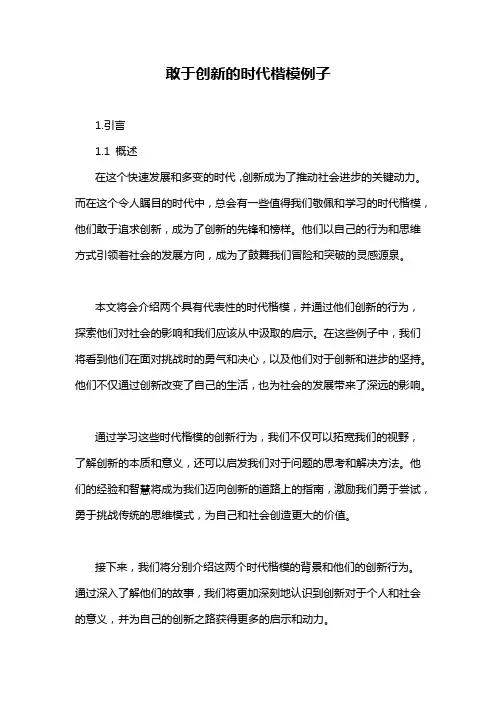 敢于创新的时代楷模例子

1.引言

1.1 概述

在这个快速发展和多变的时代，创新成为了推动社会进步的关键动力。而在这个令人瞩目的时代中，总会有一些值得我们敬佩和学习的时代楷模，他们敢于追求创新，成为了创新的先锋和榜样。他们以自己的行为和思维方式引领着社会的发展方向，成为了鼓舞我们冒险和突破的灵感源泉。

本文将会介绍两个具有代表性的时代楷模，并通过他们创新的行为，探索他们对社会的影响和我们应该从中汲取的启示。在这些例子中，我们将看到他们在面对挑战时的勇气和决心，以及他们对于创新和进步的坚持。他们不仅通过创新改变了自己的生活，也为社会的发展带来了深远的影响。

通过学习这些时代楷模的创新行为，我们不仅可以拓宽我们的视野，了解创新的本质和意义，还可以启发我们对于问题的思考和解决方法。他们的经验和智慧将成为我们迈向创新的道路上的指南，激励我们勇于尝试，勇于挑战传统的思维模式，为自己和社会创造更大的价值。

接下来，我们将分别介绍这两个时代楷模的背景和他们的创新行为。通过深入了解他们的故事，我们将更加深刻地认识到创新对于个人和社会的意义，并为自己的创新之路获得更多的启示和动力。